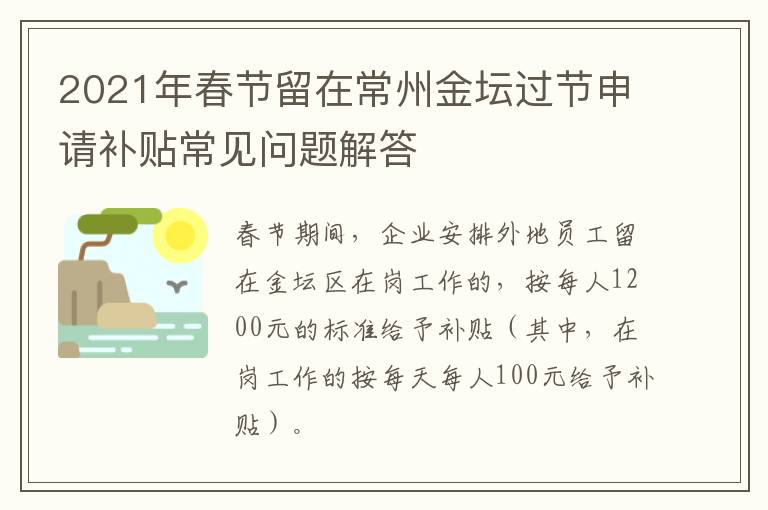 2021年春节留在常州金坛过节申请补贴常见问题解答

春节期间，企业安排外地员工留在金坛区在岗工作的，按每人1200元的标准给予补贴（其中，在岗工作的按每天每人100元给予补贴）。